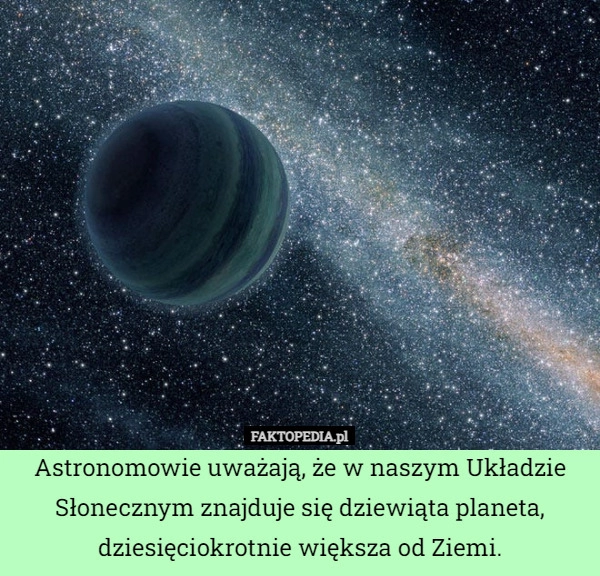 FAKTOPEDIA.pl

Astronomowie uważają, że w naszym Układzie Słonecznym znajduje się dziewiąta planeta, dziesięciokrotnie większa od Ziemi.